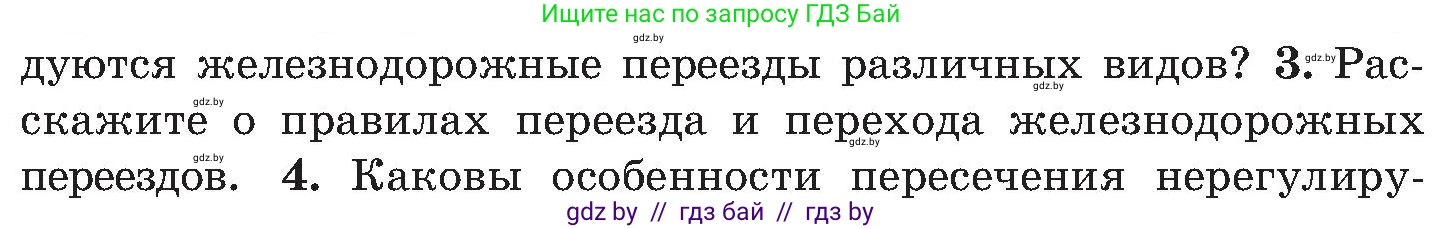 Ищите нас по запросу ГДЗ Бай

gdz.by

дуются железнодорожные переезды различных видов? 3. Расскажите о правилах переезда и перехода железнодорожных переездов. 4. Каковы особенности пересечения нерегулиру-

gdz.by gdz.by gdz.by gdz.by gdz.by

gdz by // гдз бай // гдз by